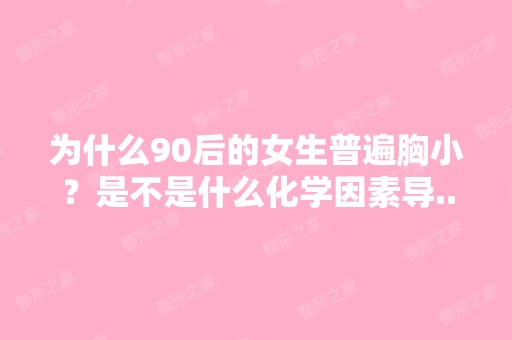 为什么90后的女生普遍胸小？是不是什么化学因素导..

整形之家